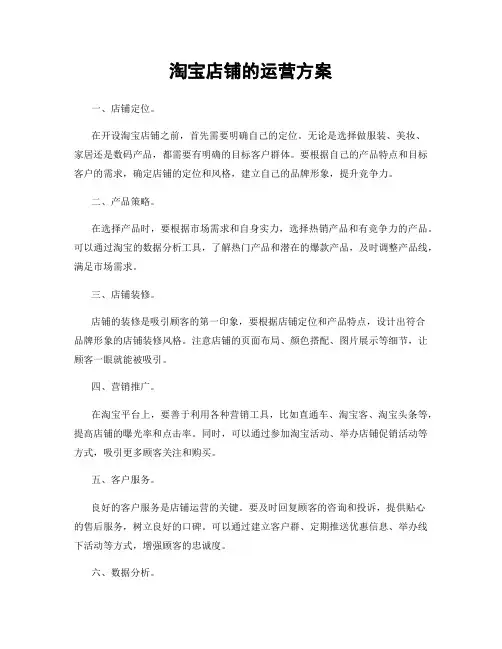 淘宝店铺的运营方案

一、店铺定位。

在开设淘宝店铺之前，首先需要明确自己的定位。无论是选择做服装、美妆、家居还是数码产品，都需要有明确的目标客户群体。要根据自己的产品特点和目标客户的需求，确定店铺的定位和风格，建立自己的品牌形象，提升竞争力。

二、产品策略。

在选择产品时，要根据市场需求和自身实力，选择热销产品和有竞争力的产品。可以通过淘宝的数据分析工具，了解热门产品和潜在的爆款产品，及时调整产品线，满足市场需求。

三、店铺装修。

店铺的装修是吸引顾客的第一印象，要根据店铺定位和产品特点，设计出符合品牌形象的店铺装修风格。注意店铺的页面布局、颜色搭配、图片展示等细节，让顾客一眼就能被吸引。

四、营销推广。

在淘宝平台上，要善于利用各种营销工具，比如直通车、淘宝客、淘宝头条等，提高店铺的曝光率和点击率。同时，可以通过参加淘宝活动、举办店铺促销活动等方式，吸引更多顾客关注和购买。

五、客户服务。

良好的客户服务是店铺运营的关键。要及时回复顾客的咨询和投诉，提供贴心的售后服务，树立良好的口碑。可以通过建立客户群、定期推送优惠信息、举办线下活动等方式，增强顾客的忠诚度。

六、数据分析。